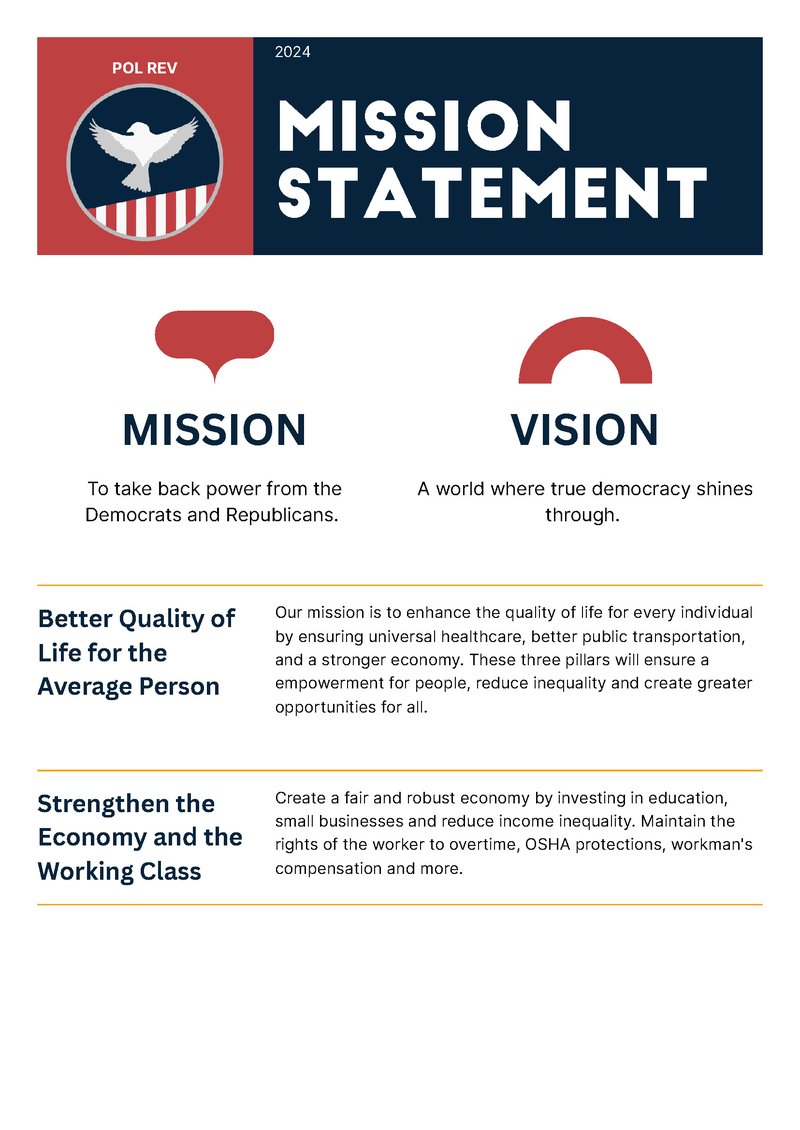 POL REV

2024

MISSION STATEMENT

MISSION

To take back power from the Democrats and Republicans.

VISION

A world where true democracy shines through.

Better Quality of Life for the Average Person

Our mission is to enhance the quality of life for every individual by ensuring universal healthcare, better public transportation, and a stronger economy. These three pillars will ensure a empowerment for people, reduce inequality and create greater opportunities for all.

Strengthen the Economy and the Working Class

Create a fair and robust economy by investing in education, small businesses and reduce income inequality. Maintain the rights of the worker to overtime, OSHA protections, workman's compensation and more.